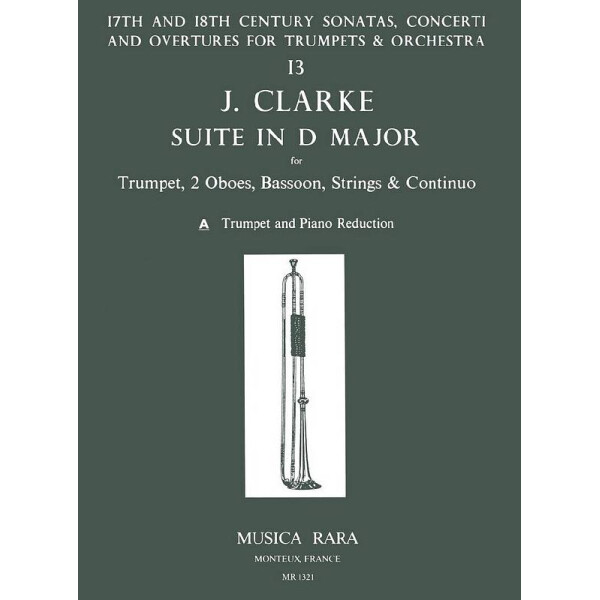 17TH AND 18TH CENTURY SONATAS, CONCERTI AND OVERTURES FOR TRUMPETS & ORCHESTRA

13

J. CLARKE

SUITE IN D MAJOR

for

Trumpet, 2 Oboes, Bassoon, Strings & Continuo

A Trumpet and Piano Reduction

MUSICA RARA

MONTEUX, FRANCE

MR 1321